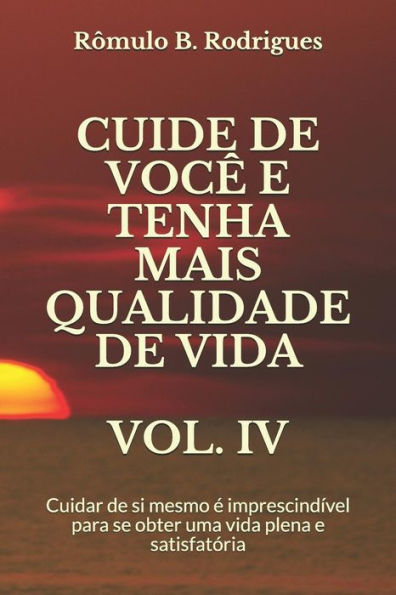 Rômulo B. Rodrigues

CUIDE DE VOCÊ E TENHA MAIS QUALIDADE DE VIDA

VOL. IV

Cuidar de si mesmo é imprescindível para se obter uma vida plena e satisfatória